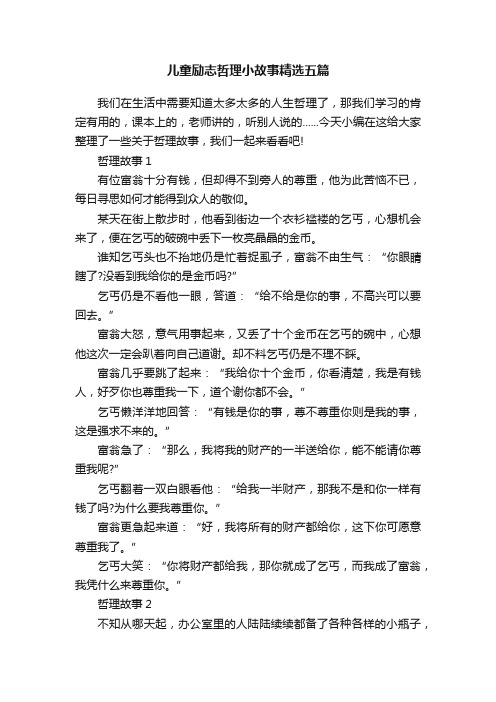 儿童励志哲理小故事精选五篇

我们在生活中需要知道太多太多的人生哲理了，那我们学习的肯定有用的，课本上的，老师讲的，听别人说的......今天小编在这给大家整理了一些关于哲理故事，我们一起来看看吧!

哲理故事 1

有位富翁十分有钱，但却得不到旁人的尊重，他为此苦恼不已，每日寻思如何才能得到众人的敬仰。

某天在街上散步时，他看到街边一个衣衫褴褛的乞丐，心想机会来了，便在乞丐的破碗中丢下一枚亮晶晶的金币。

谁知乞丐头也不抬地仍是忙着捉虱子，富翁不由生气：“你眼睛瞎了?没看到我给你的是金币吗?”

乞丐仍是不看他一眼，答道：“给不给是你的事，不高兴可以要回去。”

富翁大怒，意气用事起来，又丢了十个金币在乞丐的碗中，心想他这次一定会趴着向自己道谢。却不料乞丐仍是不理不睬。

富翁几乎要跳了起来：“我给你十个金币，你看清楚，我是有钱人，好歹你也尊重我一下，道个谢你都不会。”

乞丐懒洋洋地回答：“有钱是你的事，尊不尊重你则是我的事，这是强求不来的。”

富翁急了：“那么，我将我的财产的一半送给你，能不能请你尊重我呢?”

乞丐翻着一双白眼看他：“给我一半财产，那我不是和你一样有钱了吗?为什么要我尊重你。”

富翁更急起来道：“好，我将所有的财产都给你，这下你可愿意尊重我了。”

乞丐大笑：“你将财产都给我，那你就成了乞丐，而我成了富翁，我凭什么来尊重你。”

哲理故事 2

不知从哪天起，办公室里的人陆陆续续都备了各种各样的小瓶子，